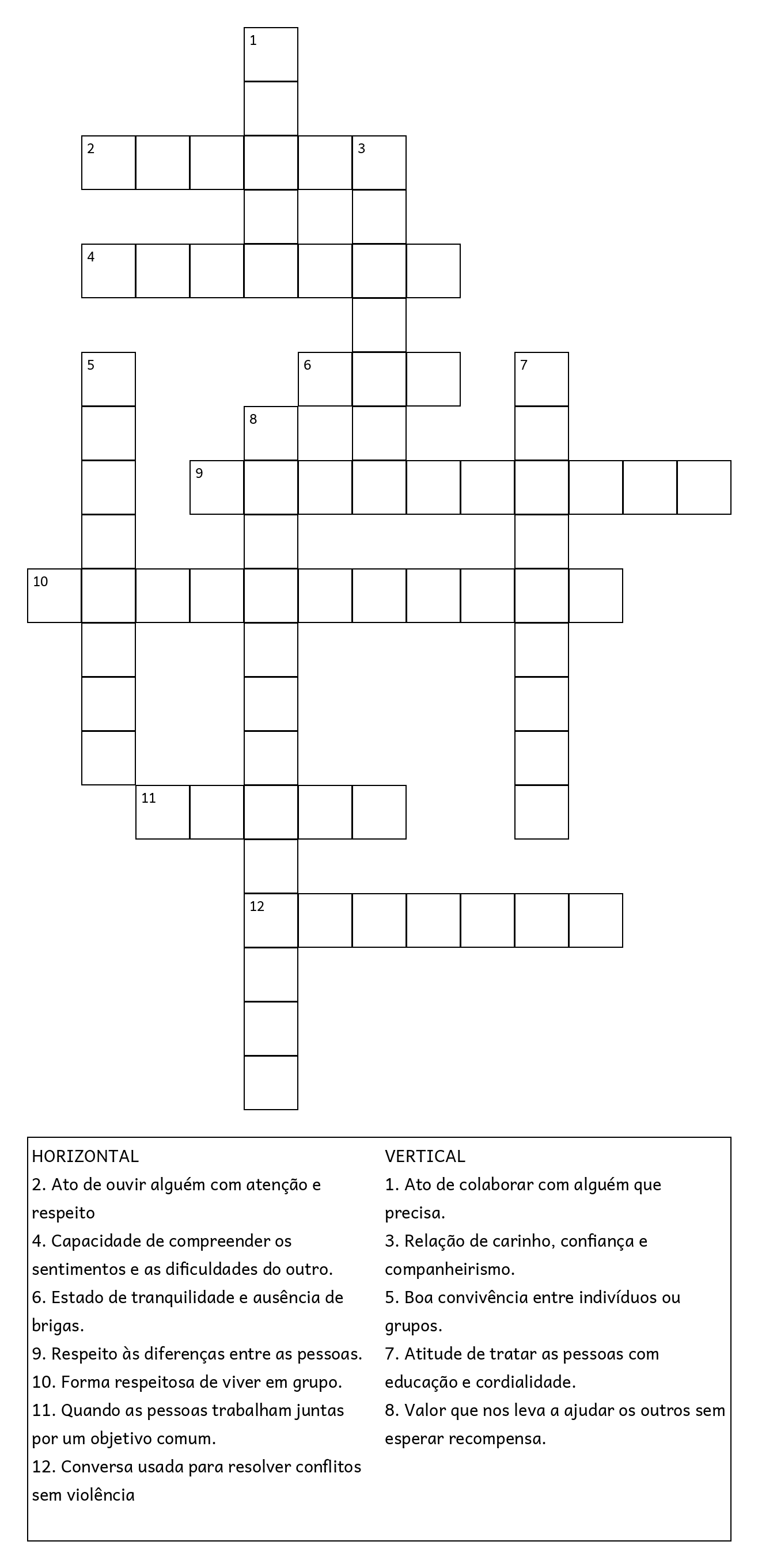 1
2 3
4
5 6 7
8
9
10
11
12

HORIZONTAL
2. Ato de ouvir alguém com atenção e respeito
4. Capacidade de compreender os sentimentos e as dificuldades do outro.
6. Estado de tranquilidade e ausência de brigas.
9. Respeito às diferenças entre as pessoas.
10. Forma respeitosa de viver em grupo.
11. Quando as pessoas trabalham juntas por um objetivo comum.
12. Conversa usada para resolver conflitos sem violência

VERTICAL
1. Ato de colaborar com alguém que precisa.
3. Relação de carinho, confiança e companheirismo.
5. Boa convivência entre indivíduos ou grupos.
7. Atitude de tratar as pessoas com educação e cordialidade.
8. Valor que nos leva a ajudar os outros sem esperar recompensa.